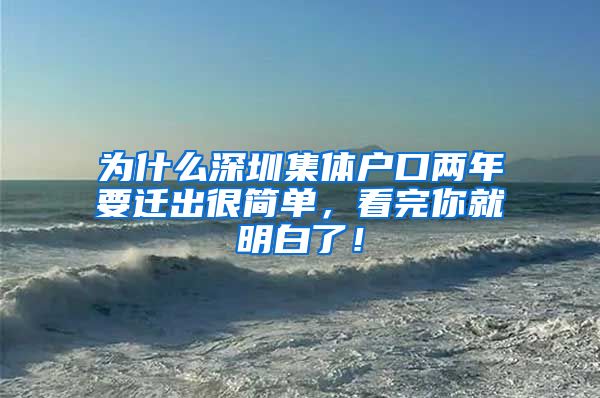 为什么深圳集体户口两年要迁出很简单，看完你就明白了！